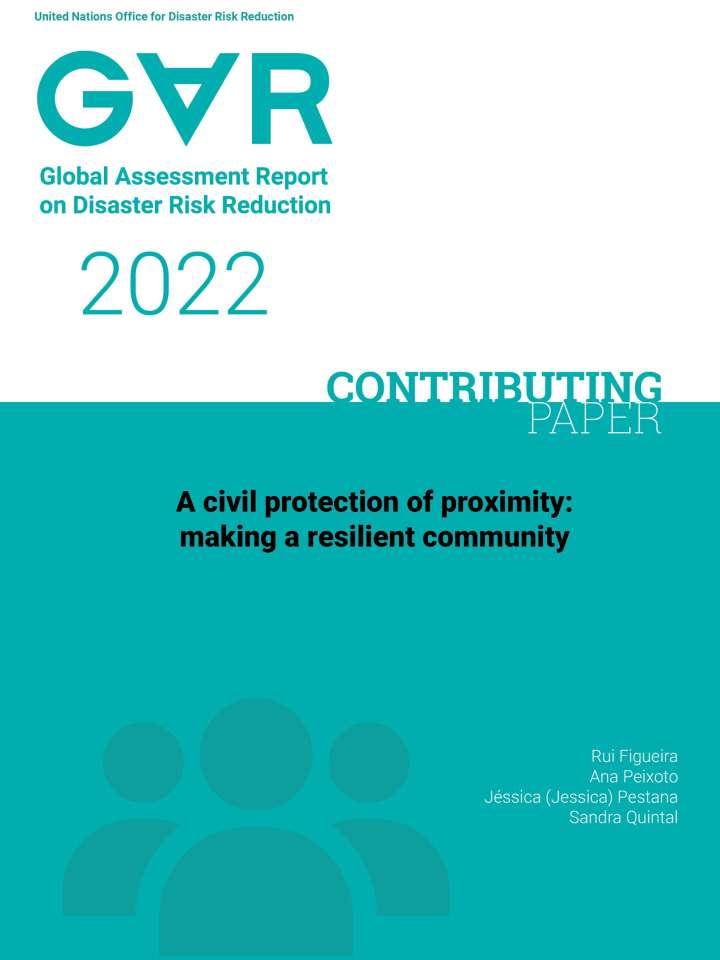 United Nations Office for Disaster Risk Reduction

GAR

Global Assessment Report on Disaster Risk Reduction

2022

CONTRIBUTING PAPER

A civil protection of proximity: making a resilient community

Rui Figueira
Ana Peixoto
Jéssica (Jessica) Pestana
Sandra Quintal